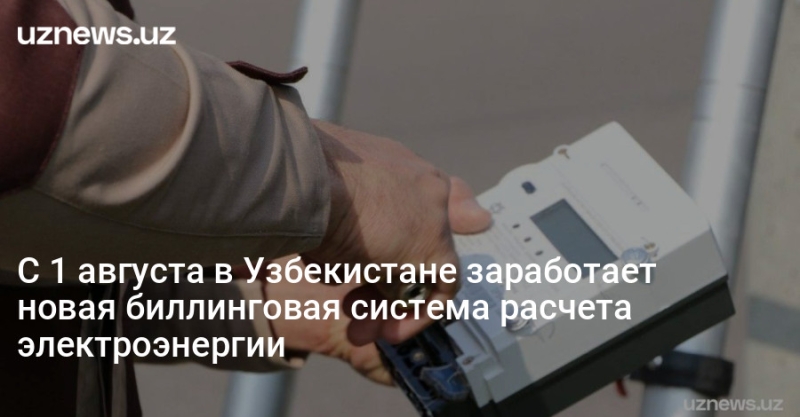 uznews.uz

С 1 августа в Узбекистане заработает новая биллинговая система расчета электроэнергии

uznews.uz